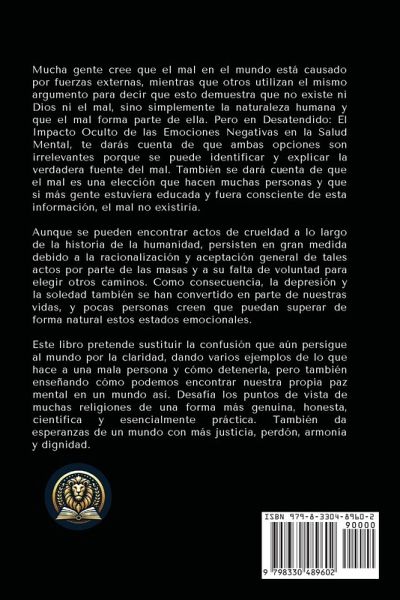 Mucha gente cree que el mal en el mundo está causado por fuerzas externas, mientras que otros utilizan el mismo argumento para decir que esto demuestra que no existe ni Dios ni el mal, sino simplemente la naturaleza humana y que el mal forma parte de ella. Pero en Desatendido: El Impacto Oculto de las Emociones Negativas en la Salud Mental, te darás cuenta de que ambas opciones son irrelevantes porque se puede identificar y explicar la verdadera fuente del mal. También se dará cuenta de que el mal es una elección que hacen muchas personas y que si más gente estuviera educada y fuera consciente de esta información, el mal no existiría.

Aunque se pueden encontrar actos de crueldad a lo largo de la historia de la humanidad, persisten en gran medida debido a la racionalización y aceptación general de tales actos por parte de las masas y a su falta de voluntad para elegir otros caminos. Como consecuencia, la depresión y la soledad también se han convertido en parte de nuestras vidas, y pocas personas creen que puedan superar de forma natural estos estados emocionales.

Este libro pretende sustituir la confusión que aún persigue al mundo por la claridad, dando varios ejemplos de lo que hace a una mala persona y cómo detenerla, pero también enseñando cómo podemos encontrar nuestra propia paz mental en un mundo así. Desafía los puntos de vista de muchas religiones de una forma más genuina, honesta, científica y esencialmente práctica. También da esperanzas de un mundo con más justicia, perdón, armonía y dignidad.

ISBN 979-8-3304-8960-2
90000
9 798330 489602